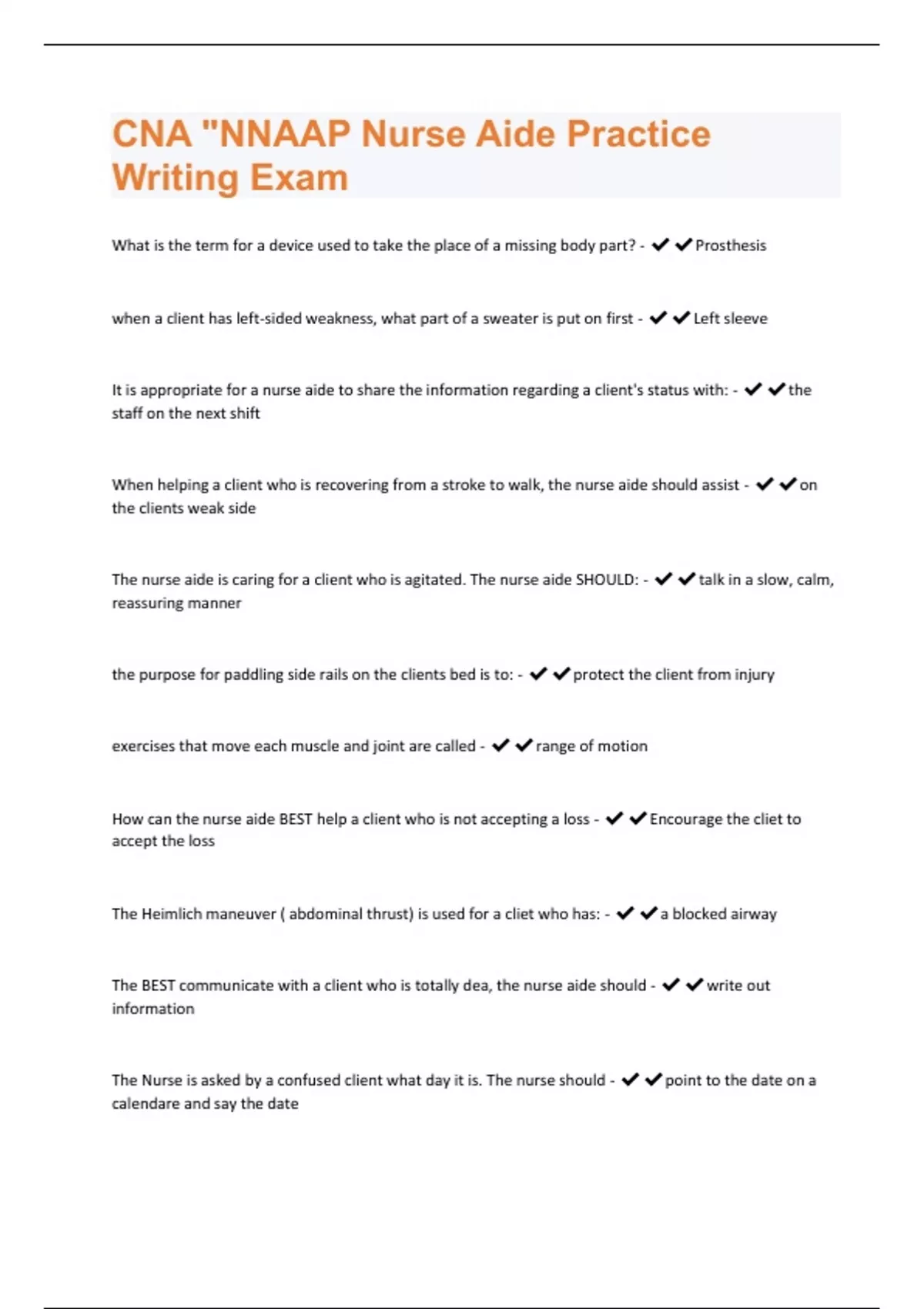 CNA "NNAAP Nurse Aide Practice Writing Exam

What is the term for a device used to take the place of a missing body part? - ✔✔Prosthesis

when a client has left-sided weakness, what part of a sweater is put on first - ✔✔Left sleeve

It is appropriate for a nurse aide to share the information regarding a client's status with: - ✔✔the staff on the next shift

When helping a client who is recovering from a stroke to walk, the nurse aide should assist - ✔✔on the clients weak side

The nurse aide is caring for a client who is agitated. The nurse aide SHOULD: - ✔✔talk in a slow, calm, reassuring manner

the purpose for paddling side rails on the clients bed is to: - ✔✔protect the client from injury

exercises that move each muscle and joint are called - ✔✔range of motion

How can the nurse aide BEST help a client who is not accepting a loss - ✔✔Encourage the cliet to accept the loss

The Heimlich maneuver ( abdominal thrust) is used for a cliet who has: - ✔✔a blocked airway

The BEST communicate with a client who is totally dea, the nurse aide should - ✔✔write out information

The Nurse is asked by a confused client what day it is. The nurse should - ✔✔point to the date on a calendare and say the date